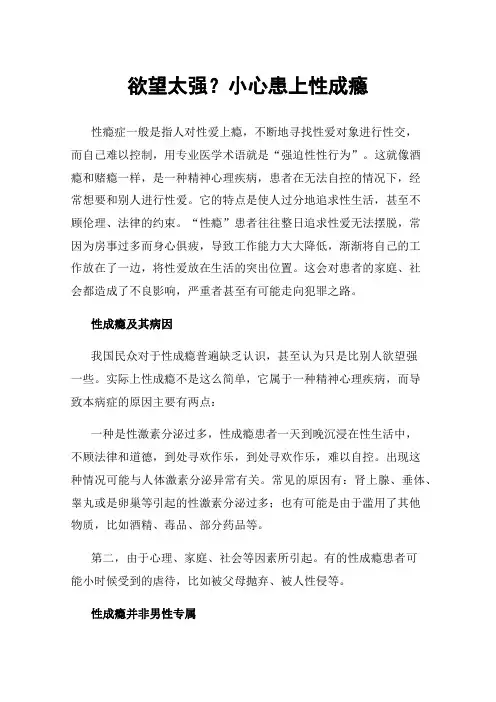 欲望太强？小心患上性成瘾

性瘾症一般是指人对性爱上瘾，不断地寻找性爱对象进行性交，而自己难以控制，用专业医学术语就是“强迫性性行为”。这就像酒瘾和赌瘾一样，是一种精神心理疾病，患者在无法自控的情况下，经常想要和别人进行性爱。它的特点是使人过分地追求性生活，甚至不顾伦理、法律的约束。“性瘾”患者往往整日追求性爱无法摆脱，常因为房事过多而身心俱疲，导致工作能力大大降低，渐渐将自己的工作放在了一边，将性爱放在生活的突出位置。这会对患者的家庭、社会都造成了不良影响，严重者甚至有可能走向犯罪之路。

性成瘾及其病因

我国民众对于性成瘾普遍缺乏认识，甚至认为只是比别人欲望强一些。实际上性成瘾不是这么简单，它属于一种精神心理疾病，而导致本病症的原因主要有两点：

一种是性激素分泌过多，性成瘾患者一天到晚沉浸在性生活中，不顾法律和道德，到处寻欢作乐，到处寻欢作乐，难以自控。出现这种情况可能与人体激素分泌异常有关。常见的原因有：肾上腺、垂体、睾丸或是卵巢等引起的性激素分泌过多；也有可能是由于滥用了其他物质，比如酒精、毒品、部分药品等。

第二，由于心理、家庭、社会等因素所引起。有的性成瘾患者可能小时候受到的虐待，比如被父母抛弃、被人性侵等。

性成瘾并非男性专属